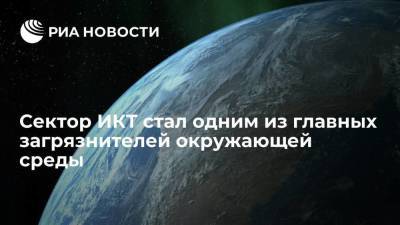 РИА НОВОСТИ

Сектор ИКТ стал одним из главных загрязнителей окружающей среды